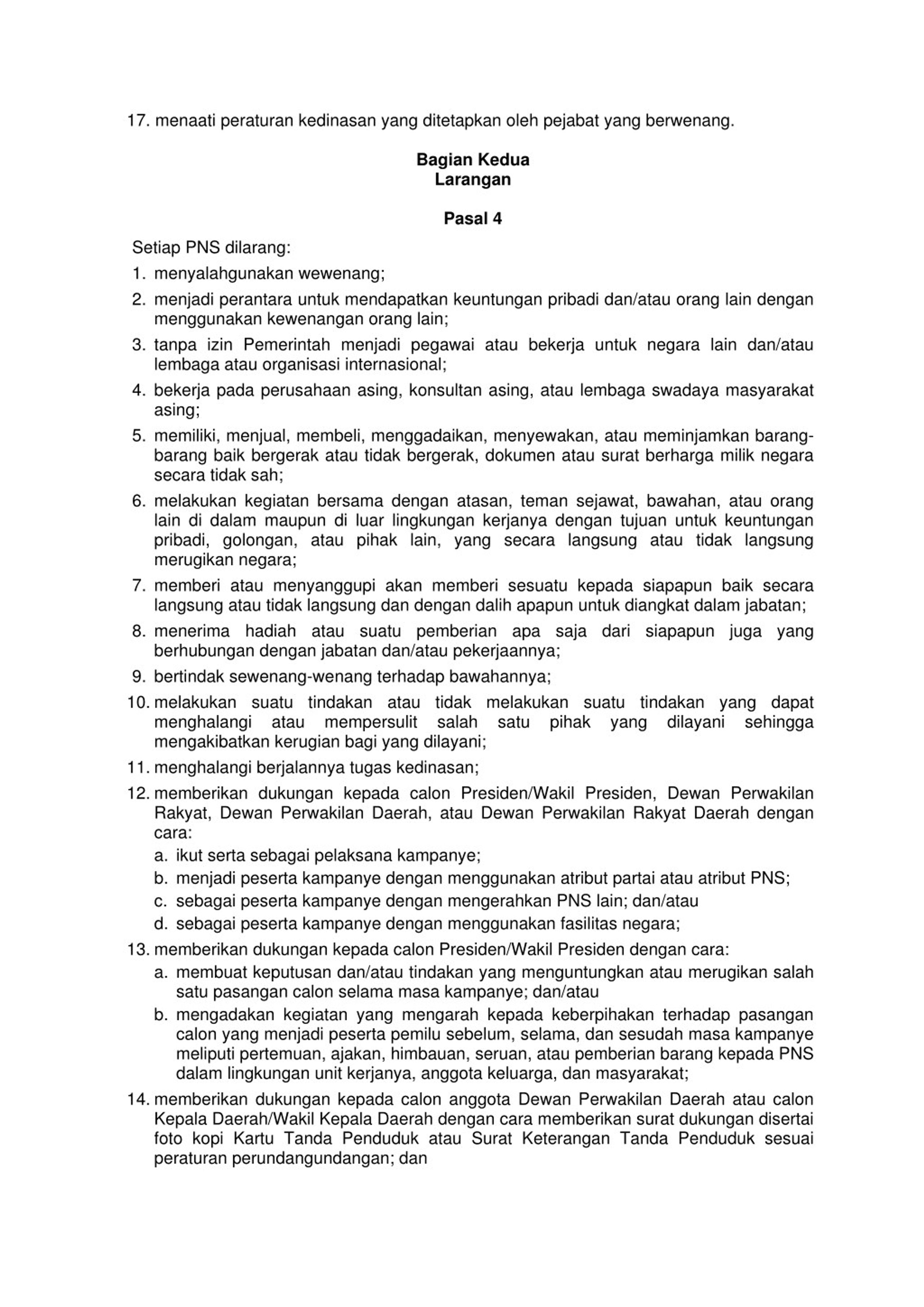 17. menaati peraturan kedinasan yang ditetapkan oleh pejabat yang berwenang.

Bagian Kedua
Larangan

Pasal 4

Setiap PNS dilarang:
1. menyalahgunakan wewenang;
2. menjadi perantara untuk mendapatkan keuntungan pribadi dan/atau orang lain dengan menggunakan kewenangan orang lain;
3. tanpa izin Pemerintah menjadi pegawai atau bekerja untuk negara lain dan/atau lembaga atau organisasi internasional;
4. bekerja pada perusahaan asing, konsultan asing, atau lembaga swadaya masyarakat asing;
5. memiliki, menjual, membeli, menggadaikan, menyewakan, atau meminjamkan barang-barang baik bergerak atau tidak bergerak, dokumen atau surat berharga milik negara secara tidak sah;
6. melakukan kegiatan bersama dengan atasan, teman sejawat, bawahan, atau orang lain di dalam maupun di luar lingkungan kerjanya dengan tujuan untuk keuntungan pribadi, golongan, atau pihak lain, yang secara langsung atau tidak langsung merugikan negara;
7. memberi atau menyanggupi akan memberi sesuatu kepada siapapun baik secara langsung atau tidak langsung dan dengan dalih apapun untuk diangkat dalam jabatan;
8. menerima hadiah atau suatu pemberian apa saja dari siapapun juga yang berhubungan dengan jabatan dan/atau pekerjaannya;
9. bertindak sewenang-wenang terhadap bawahannya;
10. melakukan suatu tindakan atau tidak melakukan suatu tindakan yang dapat menghalangi atau mempersulit salah satu pihak yang dilayani sehingga mengakibatkan kerugian bagi yang dilayani;
11. menghalangi berjalannya tugas kedinasan;
12. memberikan dukungan kepada calon Presiden/Wakil Presiden, Dewan Perwakilan Rakyat, Dewan Perwakilan Daerah, atau Dewan Perwakilan Rakyat Daerah dengan cara:
a. ikut serta sebagai pelaksana kampanye;
b. menjadi peserta kampanye dengan menggunakan atribut partai atau atribut PNS;
c. sebagai peserta kampanye dengan mengerahkan PNS lain; dan/atau
d. sebagai peserta kampanye dengan menggunakan fasilitas negara;
13. memberikan dukungan kepada calon Presiden/Wakil Presiden dengan cara:
a. membuat keputusan dan/atau tindakan yang menguntungkan atau merugikan salah satu pasangan calon selama masa kampanye; dan/atau
b. mengadakan kegiatan yang mengarah kepada keberpihakan terhadap pasangan calon yang menjadi peserta pemilu sebelum, selama, dan sesudah masa kampanye meliputi pertemuan, ajakan, himbauan, seruan, atau pemberian barang kepada PNS dalam lingkungan unit kerjanya, anggota keluarga, dan masyarakat;
14. memberikan dukungan kepada calon anggota Dewan Perwakilan Daerah atau calon Kepala Daerah/Wakil Kepala Daerah dengan cara memberikan surat dukungan disertai foto kopi Kartu Tanda Penduduk atau Surat Keterangan Tanda Penduduk sesuai peraturan perundangundangan; dan